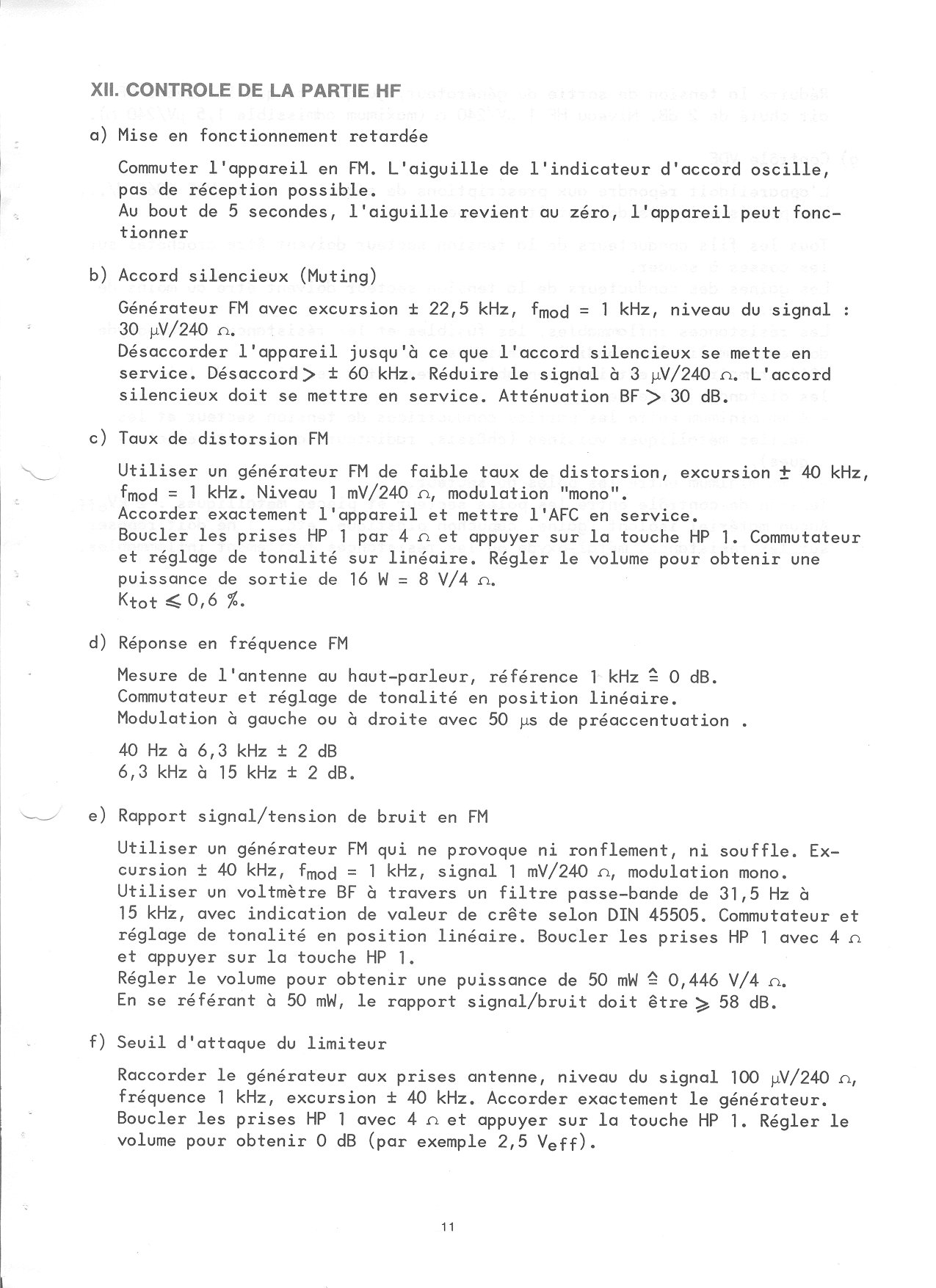 XII. CONTROLE DE LA PARTIE HF

a) Mise en fonctionnement retardée

Commuter l'appareil en FM. L'aiguille de l'indicateur d'accord oscille, pas de réception possible.
Au bout de 5 secondes, l'aiguille revient au zéro, l'appareil peut fonctionner

b) Accord silencieux (Muting)

Générateur FM avec excursion ± 22,5 kHz, $f_{mod}$ = 1 kHz, niveau du signal : 30 $\mu$V/240 $\Omega$.
Désaccorder l'appareil jusqu'à ce que l'accord silencieux se mette en service. Désaccord > ± 60 kHz. Réduire le signal à 3 $\mu$V/240 $\Omega$. L'accord silencieux doit se mettre en service. Atténuation BF > 30 dB.

c) Taux de distorsion FM

Utiliser un générateur FM de faible taux de distorsion, excursion ± 40 kHz, $f_{mod}$ = 1 kHz. Niveau 1 mV/240 $\Omega$, modulation "mono".
Accorder exactement l'appareil et mettre l'AFC en service.
Boucler les prises HP 1 par 4 $\Omega$ et appuyer sur la touche HP 1. Commutateur et réglage de tonalité sur linéaire. Régler le volume pour obtenir une puissance de sortie de 16 W = 8 V/4 $\Omega$.
$K_{tot} \leqslant$ 0,6 %.

d) Réponse en fréquence FM

Mesure de l'antenne au haut-parleur, référence 1 kHz $\hat{=}$ 0 dB.
Commutateur et réglage de tonalité en position linéaire.
Modulation à gauche ou à droite avec 50 $\mu$s de préaccentuation .

40 Hz à 6,3 kHz ± 2 dB
6,3 kHz à 15 kHz ± 2 dB.

e) Rapport signal/tension de bruit en FM

Utiliser un générateur FM qui ne provoque ni ronflement, ni souffle. Excursion ± 40 kHz, $f_{mod}$ = 1 kHz, signal 1 mV/240 $\Omega$, modulation mono.
Utiliser un voltmètre BF à travers un filtre passe-bande de 31,5 Hz à 15 kHz, avec indication de valeur de crête selon DIN 45505. Commutateur et réglage de tonalité en position linéaire. Boucler les prises HP 1 avec 4 $\Omega$ et appuyer sur la touche HP 1.
Régler le volume pour obtenir une puissance de 50 mW $\hat{=}$ 0,446 V/4 $\Omega$.
En se référant à 50 mW, le rapport signal/bruit doit être $\geqslant$ 58 dB.

f) Seuil d'attaque du limiteur

Raccorder le générateur aux prises antenne, niveau du signal 100 $\mu$V/240 $\Omega$, fréquence 1 kHz, excursion ± 40 kHz. Accorder exactement le générateur.
Boucler les prises HP 1 avec 4 $\Omega$ et appuyer sur la touche HP 1. Régler le volume pour obtenir 0 dB (par exemple 2,5 $V_{eff}$).

11